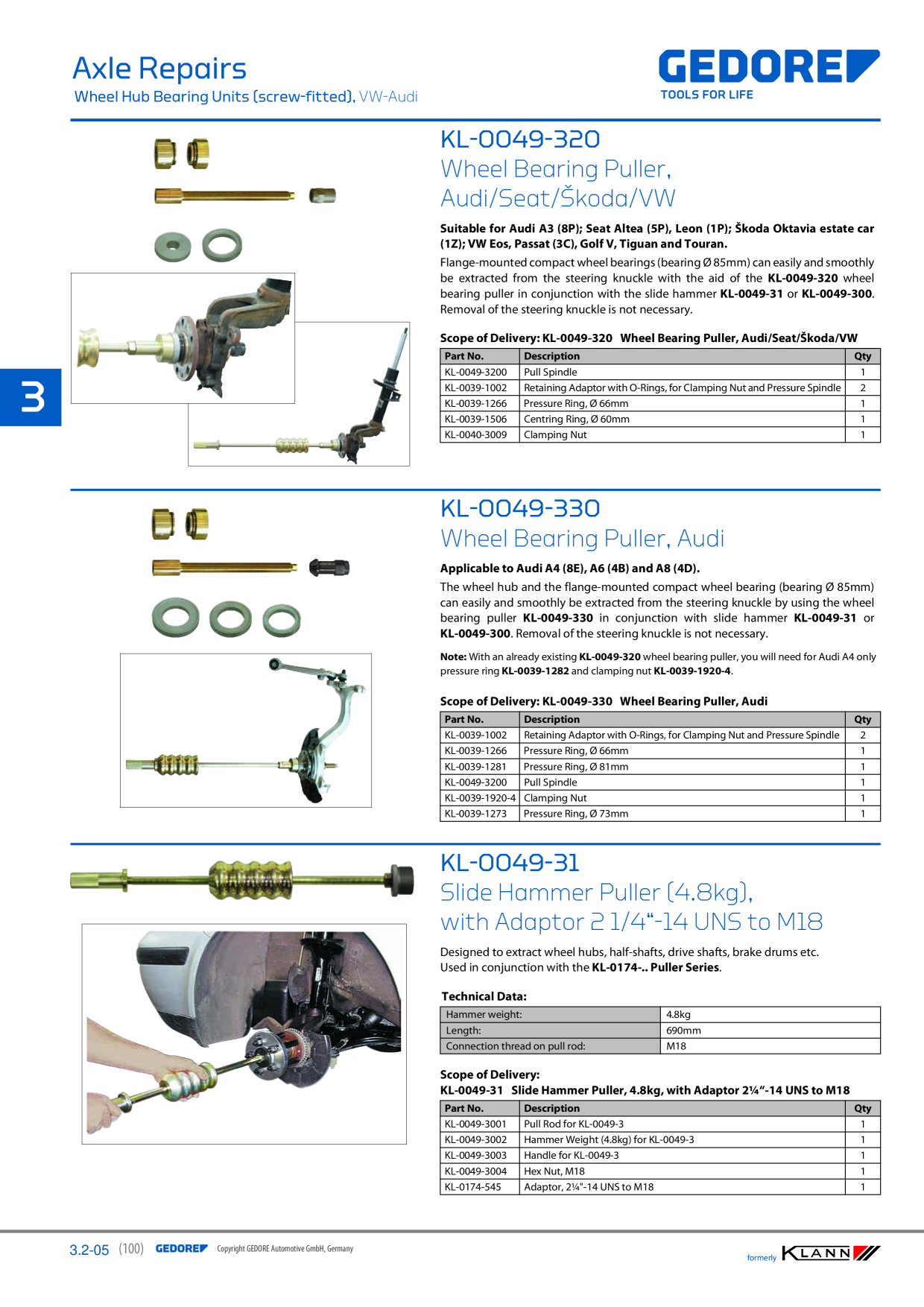 Axle Repairs
Wheel Hub Bearing Units (screw-fitted), VW-Audi

GEDORE
TOOLS FOR LIFE

3

KL-0049-320
Wheel Bearing Puller, Audi/Seat/Škoda/VW

Suitable for Audi A3 (8P); Seat Altea (5P), Leon (1P); Škoda Oktavia estate car (1Z); VW Eos, Passat (3C), Golf V, Tiguan and Touran.

Flange-mounted compact wheel bearings (bearing Ø 85mm) can easily and smoothly be extracted from the steering knuckle with the aid of the KL-0049-320 wheel bearing puller in conjunction with the slide hammer KL-0049-31 or KL-0049-300. Removal of the steering knuckle is not necessary.

Scope of Delivery: KL-0049-320 Wheel Bearing Puller, Audi/Seat/Škoda/VW

| Part No. | Description | Qty |
|---|---|---|
| KL-0049-3200 | Pull Spindle | 1 |
| KL-0039-1002 | Retaining Adaptor with O-Rings, for Clamping Nut and Pressure Spindle | 2 |
| KL-0039-1266 | Pressure Ring, Ø 66mm | 1 |
| KL-0039-1506 | Centring Ring, Ø 60mm | 1 |
| KL-0040-3009 | Clamping Nut | 1 |

KL-0049-330
Wheel Bearing Puller, Audi

Applicable to Audi A4 (8E), A6 (4B) and A8 (4D).

The wheel hub and the flange-mounted compact wheel bearing (bearing Ø 85mm) can easily and smoothly be extracted from the steering knuckle by using the wheel bearing puller KL-0049-330 in conjunction with slide hammer KL-0049-31 or KL-0049-300. Removal of the steering knuckle is not necessary.

Note: With an already existing KL-0049-320 wheel bearing puller, you will need for Audi A4 only pressure ring KL-0039-1282 and clamping nut KL-0039-1920-4.

Scope of Delivery: KL-0049-330 Wheel Bearing Puller, Audi

| Part No. | Description | Qty |
|---|---|---|
| KL-0039-1002 | Retaining Adaptor with O-Rings, for Clamping Nut and Pressure Spindle | 2 |
| KL-0039-1266 | Pressure Ring, Ø 66mm | 1 |
| KL-0039-1281 | Pressure Ring, Ø 81mm | 1 |
| KL-0049-3200 | Pull Spindle | 1 |
| KL-0039-1920-4 | Clamping Nut | 1 |
| KL-0039-1273 | Pressure Ring, Ø 73mm | 1 |

KL-0049-31
Slide Hammer Puller (4.8kg), with Adaptor 2 1/4“-14 UNS to M18

Designed to extract wheel hubs, half-shafts, drive shafts, brake drums etc.
Used in conjunction with the KL-0174-.. Puller Series.

Technical Data:

| Hammer weight: | 4.8kg |
|---|---|
| Length: | 690mm |
| Connection thread on pull rod: | M18 |

Scope of Delivery:
KL-0049-31 Slide Hammer Puller, 4.8kg, with Adaptor 2¼“-14 UNS to M18

| Part No. | Description | Qty |
|---|---|---|
| KL-0049-3001 | Pull Rod for KL-0049-3 | 1 |
| KL-0049-3002 | Hammer Weight (4.8kg) for KL-0049-3 | 1 |
| KL-0049-3003 | Handle for KL-0049-3 | 1 |
| KL-0049-3004 | Hex Nut, M18 | 1 |
| KL-0174-545 | Adaptor, 2¼"-14 UNS to M18 | 1 |

3.2-05 (100) GEDORE Copyright GEDORE Automotive GmbH, Germany
formerly KLANN